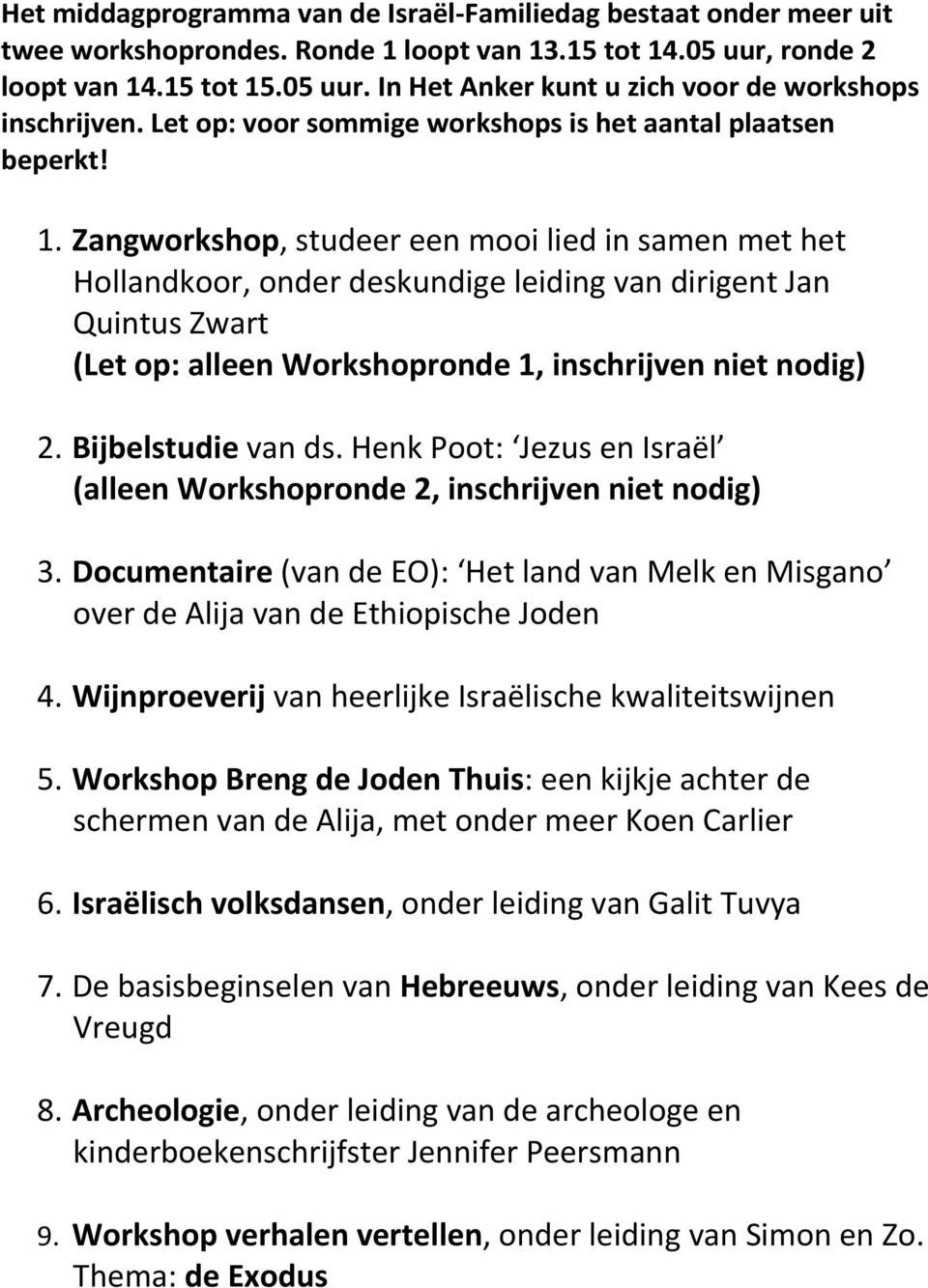 Het middagprogramma van de Israël-Familiedag bestaat onder meer uit twee workshoprondes. Ronde 1 loopt van 13.15 tot 14.05 uur, ronde 2 loopt van 14.15 tot 15.05 uur. In Het Anker kunt u zich voor de workshops inschrijven. Let op: voor sommige workshops is het aantal plaatsen beperkt!

1. Zangworkshop, studeer een mooi lied in samen met het Hollandkoor, onder deskundige leiding van dirigent Jan Quintus Zwart
(Let op: alleen Workshopronde 1, inschrijven niet nodig)

2. Bijbelstudie van ds. Henk Poot: Jezus en Israël
(alleen Workshopronde 2, inschrijven niet nodig)

3. Documentaire (van de EO): Het land van Melk en Misgano over de Alija van de Ethiopische Joden

4. Wijnproeverij van heerlijke Israëlische kwaliteitswijnen

5. Workshop Breng de Joden Thuis: een kijkje achter de schermen van de Alija, met onder meer Koen Carlier

6. Israëlisch volksdansen, onder leiding van Galit Tuvya

7. De basisbeginselen van Hebreeuws, onder leiding van Kees de Vreugd

8. Archeologie, onder leiding van de archeologe en kinderboekenschrijfster Jennifer Peersmann

9. Workshop verhalen vertellen, onder leiding van Simon en Zo. Thema: de Exodus